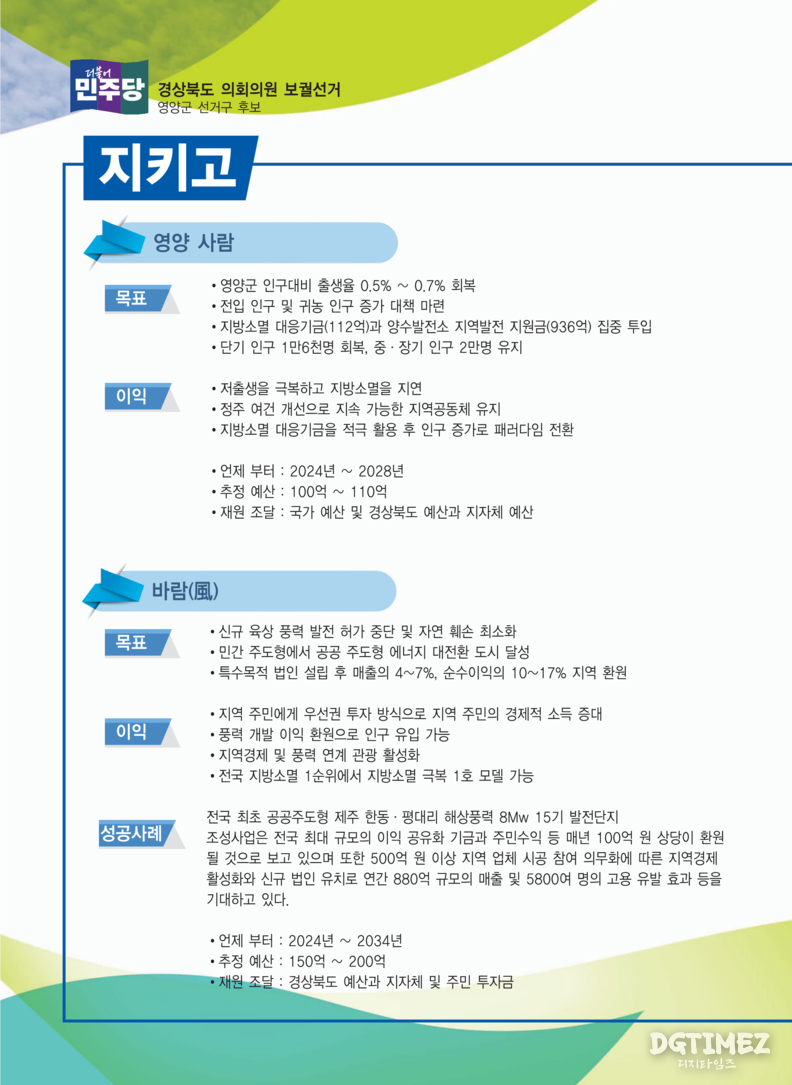 더불어
민주당

경상북도 의회의원 보궐선거
영양군 선거구 후보

지키고

영양 사람

목표

• 영양군 인구대비 출생율 0.5% ~ 0.7% 회복
• 전입 인구 및 귀농 인구 증가 대책 마련
• 지방소멸 대응기금(112억)과 양수발전소 지역발전 지원금(936억) 집중 투입
• 단기 인구 1만6천명 회복, 중 · 장기 인구 2만명 유지

이익

• 저출생을 극복하고 지방소멸을 지연
• 정주 여건 개선으로 지속 가능한 지역공동체 유지
• 지방소멸 대응기금을 적극 활용 후 인구 증가로 패러다임 전환

• 언제 부터 : 2024년 ~ 2028년
• 추정 예산 : 100억 ~ 110억
• 재원 조달 : 국가 예산 및 경상북도 예산과 지자체 예산

바람(風)

목표

• 신규 육상 풍력 발전 허가 중단 및 자연 훼손 최소화
• 민간 주도형에서 공공 주도형 에너지 대전환 도시 달성
• 특수목적 법인 설립 후 매출의 4~7%, 순수이익의 10~17% 지역 환원

이익

• 지역 주민에게 우선권 투자 방식으로 지역 주민의 경제적 소득 증대
• 풍력 개발 이익 환원으로 인구 유입 가능
• 지역경제 및 풍력 연계 관광 활성화
• 전국 지방소멸 1순위에서 지방소멸 극복 1호 모델 가능

성공사례

전국 최초 공공주도형 제주 한동 · 평대리 해상풍력 8Mw 15기 발전단지 조성사업은 전국 최대 규모의 이익 공유화 기금과 주민수익 등 매년 100억 원 상당이 환원될 것으로 보고 있으며 또한 500억 원 이상 지역 업체 시공 참여 의무화에 따른 지역경제 활성화와 신규 법인 유치로 연간 880억 규모의 매출 및 5800여 명의 고용 유발 효과 등을 기대하고 있다.

• 언제 부터 : 2024년 ~ 2034년
• 추정 예산 : 150억 ~ 200억
• 재원 조달 : 경상북도 예산과 지자체 및 주민 투자금

DGTIMEZ
디지타임즈